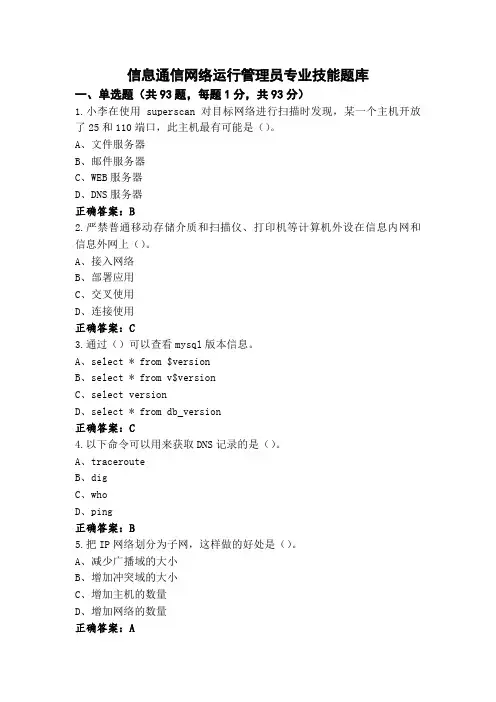 信息通信网络运行管理员专业技能题库

一、单选题（共93题，每题1分，共93分）

1.小李在使用 superscan 对目标网络进行扫描时发现，某一个主机开放了25和110端口，此主机最有可能是（）。

A、文件服务器

B、邮件服务器

C、WEB服务器

D、DNS服务器

正确答案：B

2.严禁普通移动存储介质和扫描仪、打印机等计算机外设在信息内网和信息外网上（）。

A、接入网络

B、部署应用

C、交叉使用

D、连接使用

正确答案：C

3.通过（）可以查看mysql版本信息。

A、select * from $version

B、select * from v$version

C、select version

D、select * from db_version

正确答案：C

4.以下命令可以用来获取DNS记录的是（）。

A、traceroute

B、dig

C、who

D、ping

正确答案：B

5.把IP网络划分为子网，这样做的好处是（）。

A、减少广播域的大小

B、增加冲突域的大小

C、增加主机的数量

D、增加网络的数量

正确答案：A